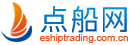 点船网
eshiptrading.com.cn